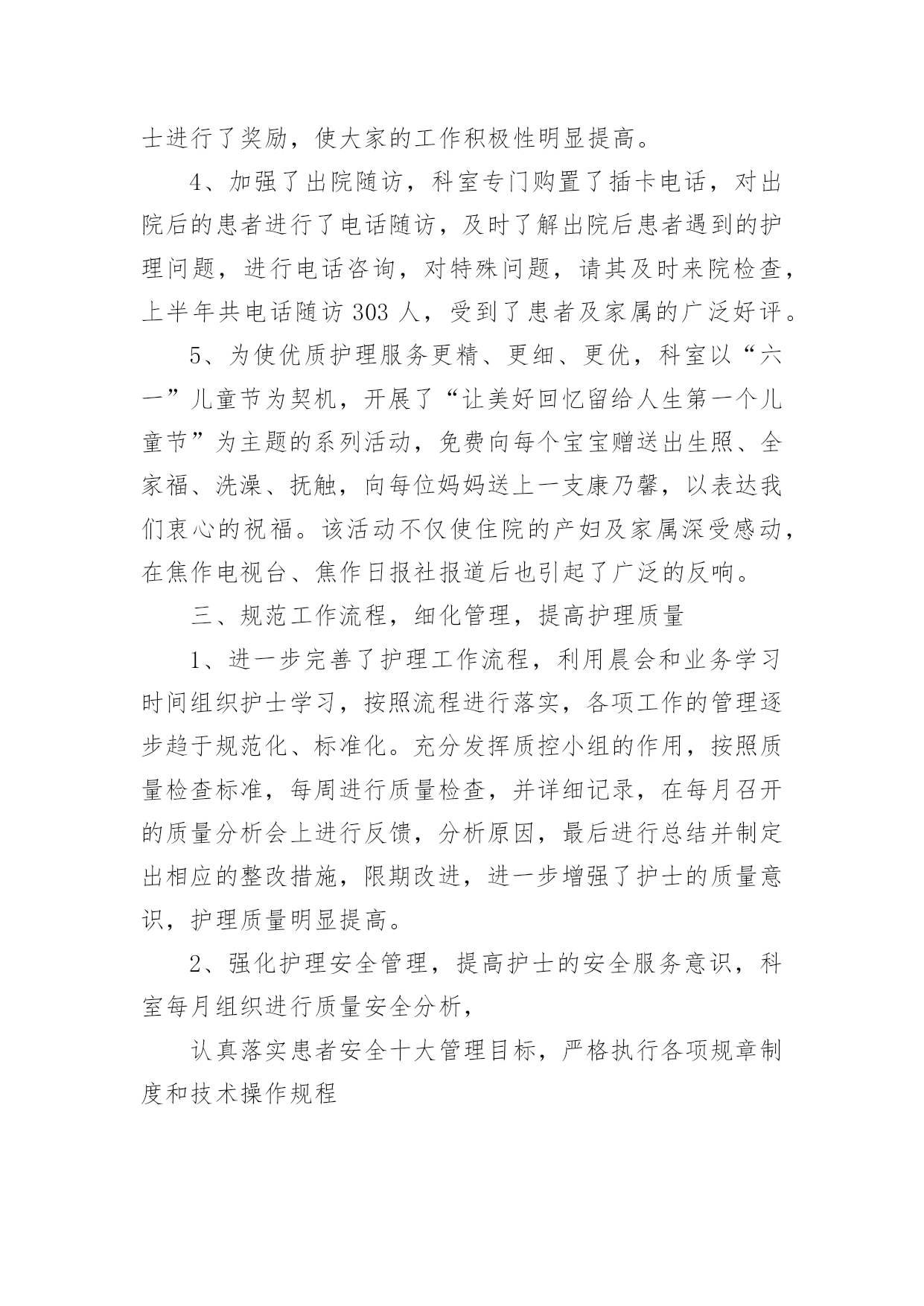 士进行了奖励，使大家的工作积极性明显提高。

4、加强了出院随访，科室专门购置了插卡电话，对出院后的患者进行了电话随访，及时了解出院后患者遇到的护理问题，进行电话咨询，对特殊问题，请其及时来院检查，上半年共电话随访 303 人，受到了患者及家属的广泛好评。

5、为使优质护理服务更精、更细、更优，科室以“六一”儿童节为契机，开展了“让美好回忆留给人生第一个儿童节”为主题的系列活动，免费向每个宝宝赠送出生照、全家福、洗澡、抚触，向每位妈妈送上一支康乃馨，以表达我们衷心的祝福。该活动不仅使住院的产妇及家属深受感动，在焦作电视台、焦作日报社报道后也引起了广泛的反响。

三、规范工作流程，细化管理，提高护理质量

1、进一步完善了护理工作流程，利用晨会和业务学习时间组织护士学习，按照流程进行落实，各项工作的管理逐步趋于规范化、标准化。充分发挥质控小组的作用，按照质量检查标准，每周进行质量检查，并详细记录，在每月召开的质量分析会上进行反馈，分析原因，最后进行总结并制定出相应的整改措施，限期改进，进一步增强了护士的质量意识，护理质量明显提高。

2、强化护理安全管理，提高护士的安全服务意识，科室每月组织进行质量安全分析，

认真落实患者安全十大管理目标，严格执行各项规章制度和技术操作规程